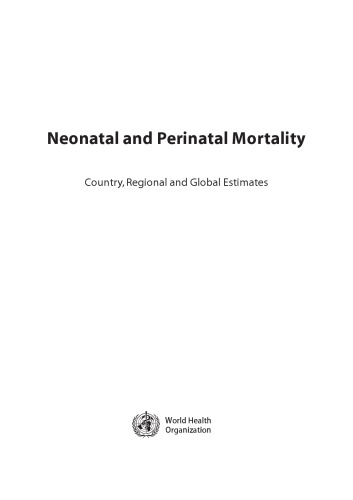 Neonatal and Perinatal Mortality

Country, Regional and Global Estimates

World Health Organization